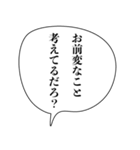 お前変なこと
考えてるだろ?